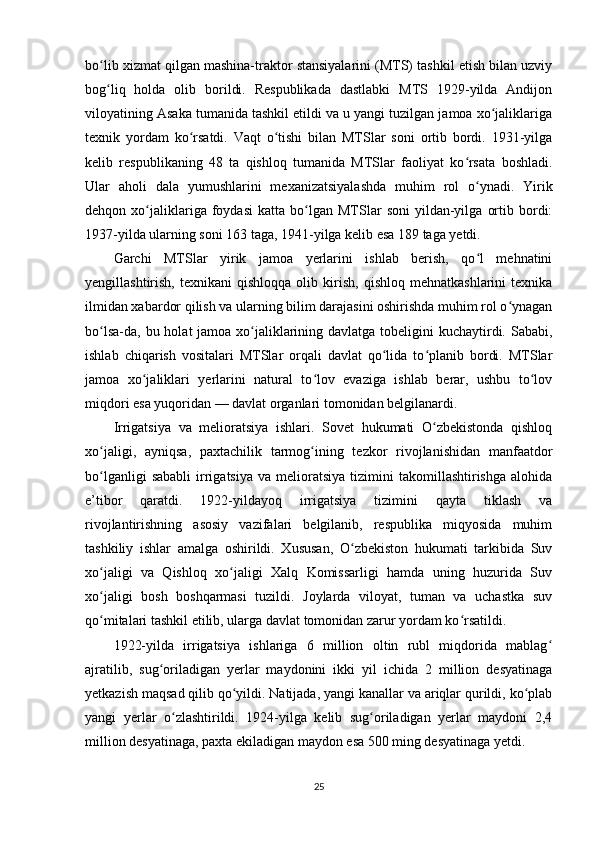 bo‘lib xizmat qilgan mashina-traktor stansiyalarini (MTS) tashkil etish bilan uzviy bog‘liq holda olib borildi. Respublikada dastlabki MTS 1929-yilda Andijon viloyatining Asaka tumanida tashkil etildi va u yangi tuzilgan jamoa xo‘jaliklariga texnik yordam ko‘rsatdi. Vaqt o‘tishi bilan MTSlar soni ortib bordi. 1931-yilga kelib respublikaning 48 ta qishloq tumanida MTSlar faoliyat ko‘rsata boshladi. Ular aholi dala yumushlarini mexanizatsiyalashda muhim rol o‘ynadi. Yirik dehqon xo‘jaliklariga foydasi katta bo‘lgan MTSlar soni yildan-yilga ortib bordi: 1937-yilda ularning soni 163 taga, 1941-yilga kelib esa 189 taga yetdi.

Garchi MTSlar yirik jamoa yerlarini ishlab berish, qo‘l mehnatini yengillashtirish, texnikani qishloqqa olib kirish, qishloq mehnatkashlarini texnika ilmidan xabardor qilish va ularning bilim darajasini oshirishda muhim rol o‘ynagan bo‘lsa-da, bu holat jamoa xo‘jaliklarining davlatga tobeligini kuchaytirdi. Sababi, ishlab chiqarish vositalari MTSlar orqali davlat qo‘lida to‘planib bordi. MTSlar jamoa xo‘jaliklari yerlarini natural to‘lov evaziga ishlab berar, ushbu to‘lov miqdori esa yuqoridan — davlat organlari tomonidan belgilanardi.

Irrigatsiya va melioratsiya ishlari. Sovet hukumati O‘zbekistonda qishloq xo‘jaligi, ayniqsa, paxtachilik tarmog‘ining tezkor rivojlanishidan manfaatdor bo‘lganligi sababli irrigatsiya va melioratsiya tizimini takomillashtirishga alohida e’tibor qaratdi. 1922-yildayoq irrigatsiya tizimini qayta tiklash va rivojlantirishning asosiy vazifalari belgilanib, respublika miqyosida muhim tashkiliy ishlar amalga oshirildi. Xususan, O‘zbekiston hukumati tarkibida Suv xo‘jaligi va Qishloq xo‘jaligi Xalq Komissarligi hamda uning huzurida Suv xo‘jaligi bosh boshqarmasi tuzildi. Joylarda viloyat, tuman va uchastka suv qo‘mitalari tashkil etilib, ularga davlat tomonidan zarur yordam ko‘rsatildi.

1922-yilda irrigatsiya ishlariga 6 million oltin rubl miqdorida mablag‘ ajratilib, sug‘oriladigan yerlar maydonini ikki yil ichida 2 million desyatinaga yetkazish maqsad qilib qo‘yildi. Natijada, yangi kanallar va ariqlar qurildi, ko‘plab yangi yerlar o‘zlashtirildi. 1924-yilga kelib sug‘oriladigan yerlar maydoni 2,4 million desyatinaga, paxta ekiladigan maydon esa 500 ming desyatinaga yetdi.

25